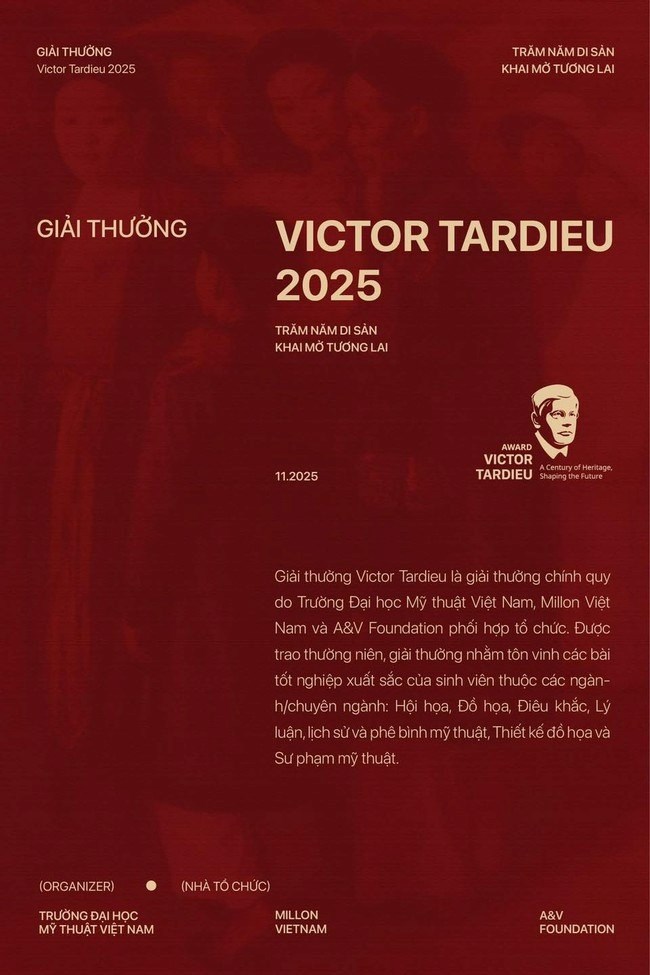 GIẢI THƯỞNG
Victor Tardieu 2025

TRĂM NĂM DI SẢN
KHAI MỞ TƯƠNG LAI

GIẢI THƯỞNG

VICTOR TARDIEU 2025

TRĂM NĂM DI SẢN
KHAI MỞ TƯƠNG LAI

AWARD
VICTOR
TARDIEU
A Century of Heritage, Shaping the Future

11.2025

Giải thưởng Victor Tardieu là giải thưởng chính quy do Trường Đại học Mỹ thuật Việt Nam, Millon Việt Nam và A&V Foundation phối hợp tổ chức. Được trao thường niên, giải thưởng nhằm tôn vinh các bài tốt nghiệp xuất sắc của sinh viên thuộc các ngành/chuyên ngành: Hội họa, Đồ họa, Điêu khắc, Lý luận, lịch sử và phê bình mỹ thuật, Thiết kế đồ họa và Sư phạm mỹ thuật.

(ORGANIZER) (NHÀ TỔ CHỨC)

TRƯỜNG ĐẠI HỌC
MỸ THUẬT VIỆT NAM

MILLON
VIETNAM

A&V
FOUNDATION